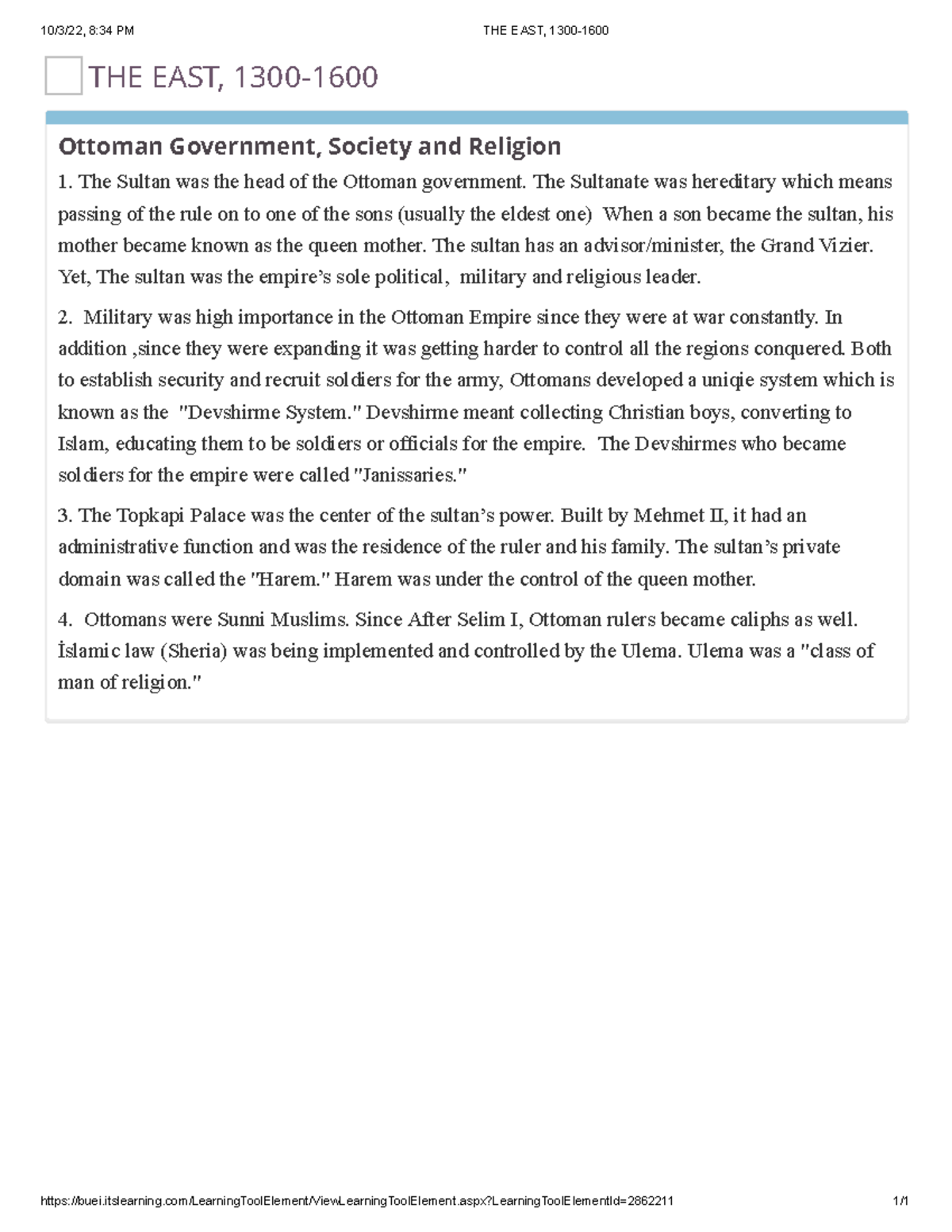 10/3/22, 8:34 PM THE EAST, 1300-1600

THE EAST, 1300-1600

Ottoman Government, Society and Religion

1. The Sultan was the head of the Ottoman government. The Sultanate was hereditary which means passing of the rule on to one of the sons (usually the eldest one) When a son became the sultan, his mother became known as the queen mother. The sultan has an advisor/minister, the Grand Vizier. Yet, The sultan was the empire's sole political, military and religious leader.

2. Military was high importance in the Ottoman Empire since they were at war constantly. In addition ,since they were expanding it was getting harder to control all the regions conquered. Both to establish security and recruit soldiers for the army, Ottomans developed a uniqie system which is known as the "Devshirme System." Devshirme meant collecting Christian boys, converting to Islam, educating them to be soldiers or officials for the empire. The Devshirmes who became soldiers for the empire were called "Janissaries."

3. The Topkapi Palace was the center of the sultan's power. Built by Mehmet II, it had an administrative function and was the residence of the ruler and his family. The sultan's private domain was called the "Harem." Harem was under the control of the queen mother.

4. Ottomans were Sunni Muslims. Since After Selim I, Ottoman rulers became caliphs as well. İslamic law (Sheria) was being implemented and controlled by the Ulema. Ulema was a "class of man of religion."

https://buei.itslearning.com/LearningToolElement/ViewLearningToolElement.aspx?LearningToolElementId=2862211 1/1